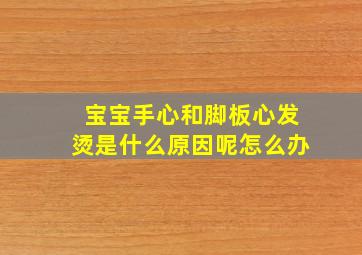 宝宝手心和脚板心发烫是什么原因呢怎么办